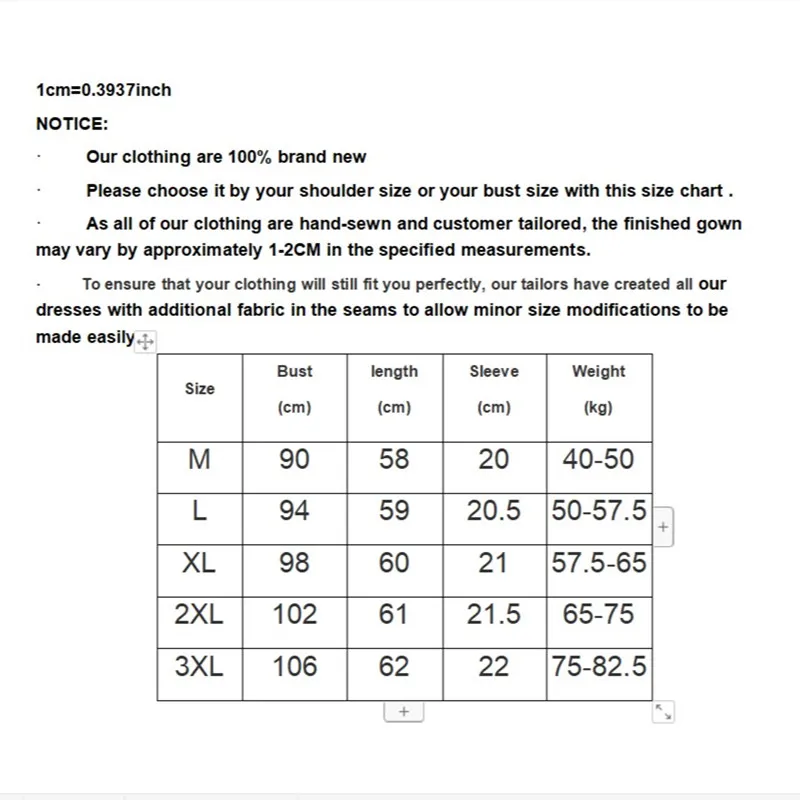 1cm=0.3937inch

NOTICE:

· Our clothing are 100% brand new

· Please choose it by your shoulder size or your bust size with this size chart .

· As all of our clothing are hand-sewn and customer tailored, the finished gown may vary by approximately 1-2CM in the specified measurements.

· To ensure that your clothing will still fit you perfectly, our tailors have created all our dresses with additional fabric in the seams to allow minor size modifications to be made easily

| Size | Bust (cm) | length (cm) | Sleeve (cm) | Weight (kg) |
|---|---|---|---|---|
| M | 90 | 58 | 20 | 40-50 |
| L | 94 | 59 | 20.5 | 50-57.5 |
| XL | 98 | 60 | 21 | 57.5-65 |
| 2XL | 102 | 61 | 21.5 | 65-75 |
| 3XL | 106 | 62 | 22 | 75-82.5 |

+

+